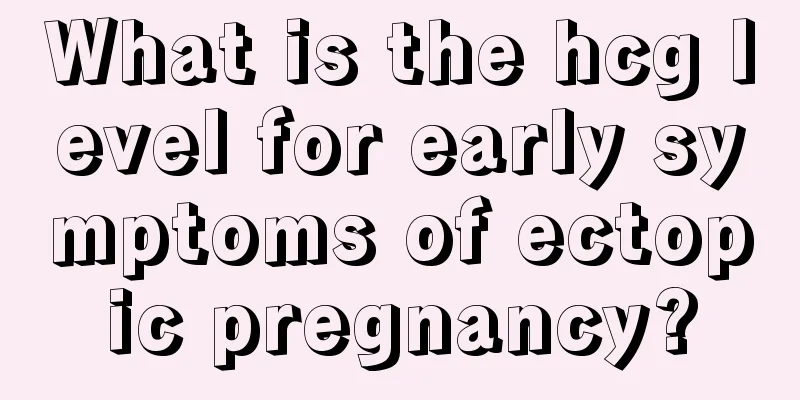 What is the hcg level for early symptoms of ectopic pregnancy?